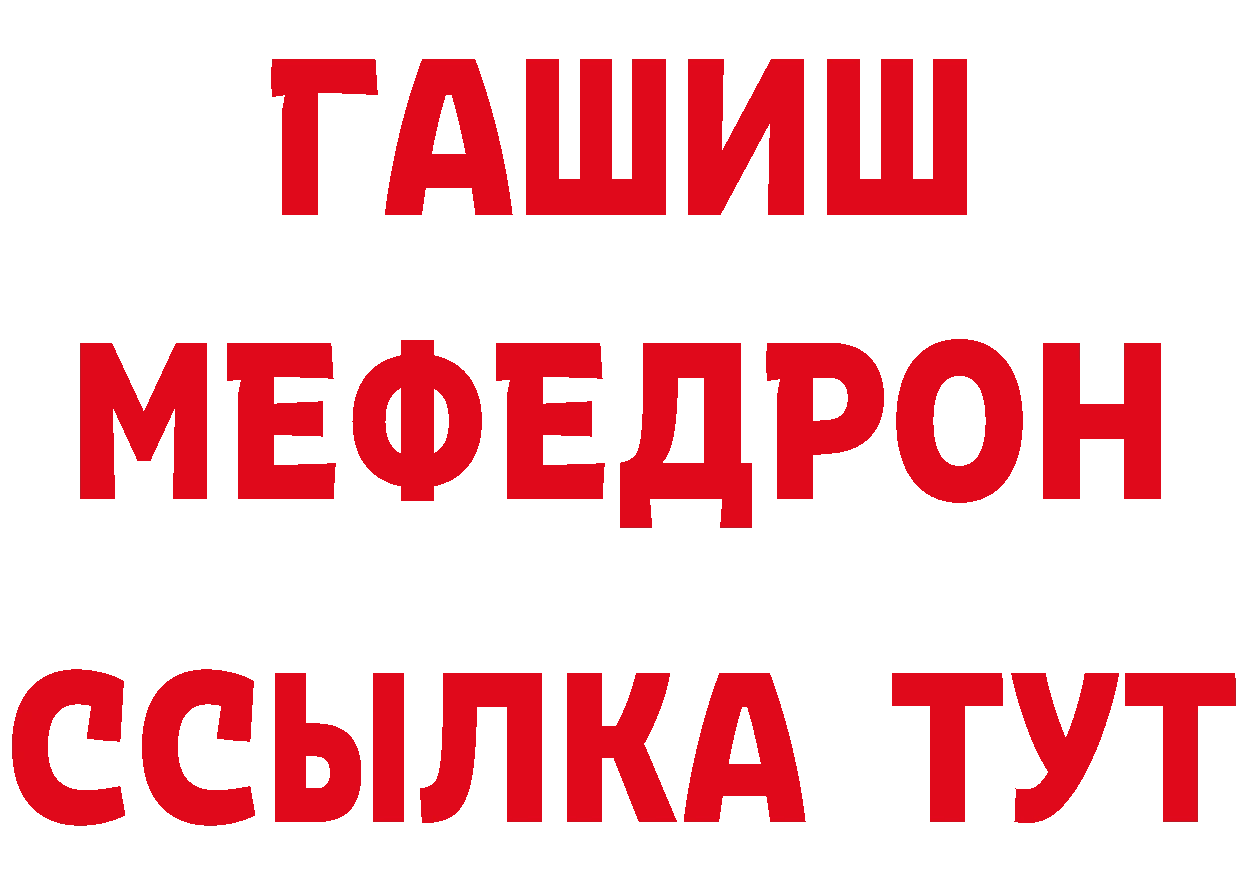 ГАШИШ
МЕФЕДРОН
ССЫЛКА ТУТ